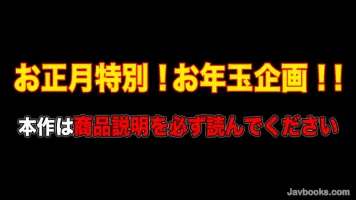 お正月特別！お年玉企画！！

本作は商品説明を必ず読んでください

Javbooks.com